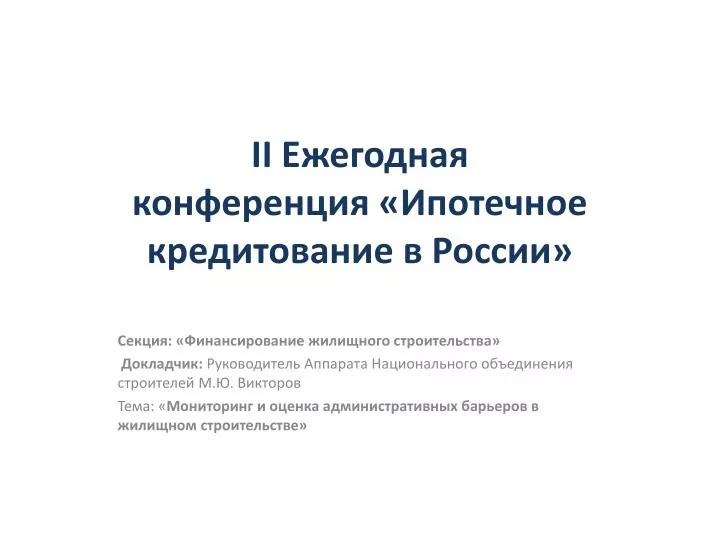 II Ежегодная конференция «Ипотечное кредитование в России»

Секция: «Финансирование жилищного строительства»

Докладчик: Руководитель Аппарата Национального объединения строителей М.Ю. Викторов

Тема: «Мониторинг и оценка административных барьеров в жилищном строительстве»